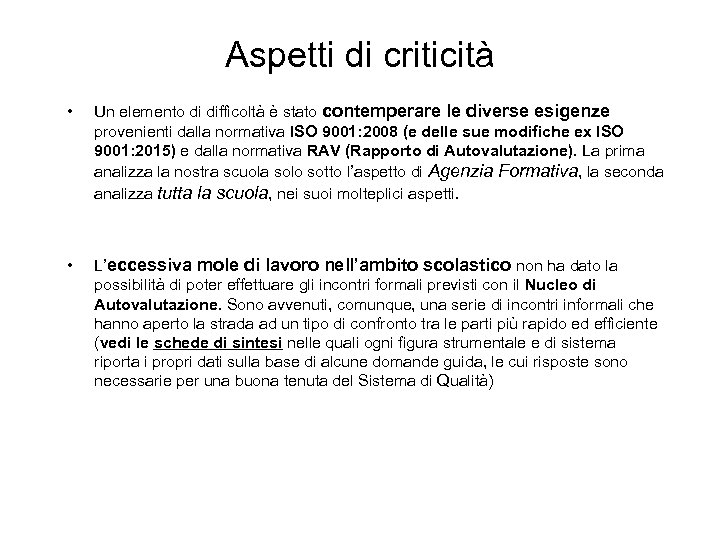 Aspetti di criticità

• Un elemento di difficoltà è stato contemperare le diverse esigenze provenienti dalla normativa ISO 9001:2008 (e delle sue modifiche ex ISO 9001:2015) e dalla normativa RAV (Rapporto di Autovalutazione). La prima analizza la nostra scuola solo sotto l'aspetto di Agenzia Formativa, la seconda analizza tutta la scuola, nei suoi molteplici aspetti.

• L'eccessiva mole di lavoro nell'ambito scolastico non ha dato la possibilità di poter effettuare gli incontri formali previsti con il Nucleo di Autovalutazione. Sono avvenuti, comunque, una serie di incontri informali che hanno aperto la strada ad un tipo di confronto tra le parti più rapido ed efficiente (vedi le schede di sintesi nelle quali ogni figura strumentale e di sistema riporta i propri dati sulla base di alcune domande guida, le cui risposte sono necessarie per una buona tenuta del Sistema di Qualità)